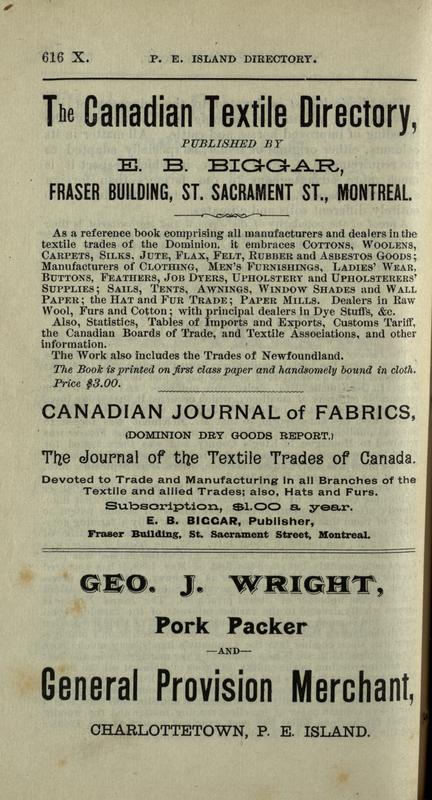 616 X. P. E. ISLAND DIRECTORY.

The Canadian Textile Directory,

PUBLISHED BY

E. B. BIGGAR,

FRASER BUILDING, ST. SACRAMENT ST., MONTREAL.

As a reference book comprising all manufacturers and dealers in the textile trades of the Dominion, it embraces COTTONS, WOOLENS, CARPETS, SILKS, JUTE, FLAX, FELT, RUBBER and ASBESTOS GOODS; Manufacturers of CLOTHING, MEN'S FURNISHINGS, LADIES' WEAR, BUTTONS, FEATHERS, JOB DYERS, UPHOLSTERY and UPHOLSTERERS' SUPPLIES; SAILS, TENTS, AWNINGS, WINDOW SHADES and WALL PAPER; the HAT and FUR TRADE; PAPER MILLS. Dealers in Raw Wool, Furs and Cotton; with principal dealers in Dye Stuffs, &c.

Also, Statistics, Tables of Imports and Exports, Customs Tariff, the Canadian Boards of Trade, and Textile Associations, and other information.

The Work also includes the Trades of Newfoundland.

The Book is printed on first class paper and handsomely bound in cloth. Price $3.00.

CANADIAN JOURNAL of FABRICS,

(DOMINION DRY GOODS REPORT.)

The Journal of the Textile Trades of Canada.

Devoted to Trade and Manufacturing in all Branches of the Textile and allied Trades; also, Hats and Furs.

Subscription, $1.00 a year.

E. B. BIGGAR, Publisher,

Fraser Building, St. Sacrament Street, Montreal.

GEO. J. WRIGHT,

Pork Packer

—AND—

General Provision Merchant,

CHARLOTTETOWN, P. E. ISLAND.